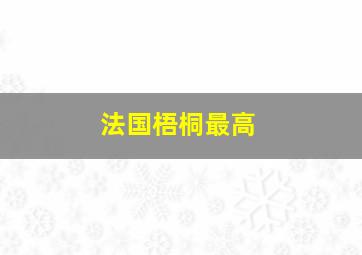 法国梧桐最高